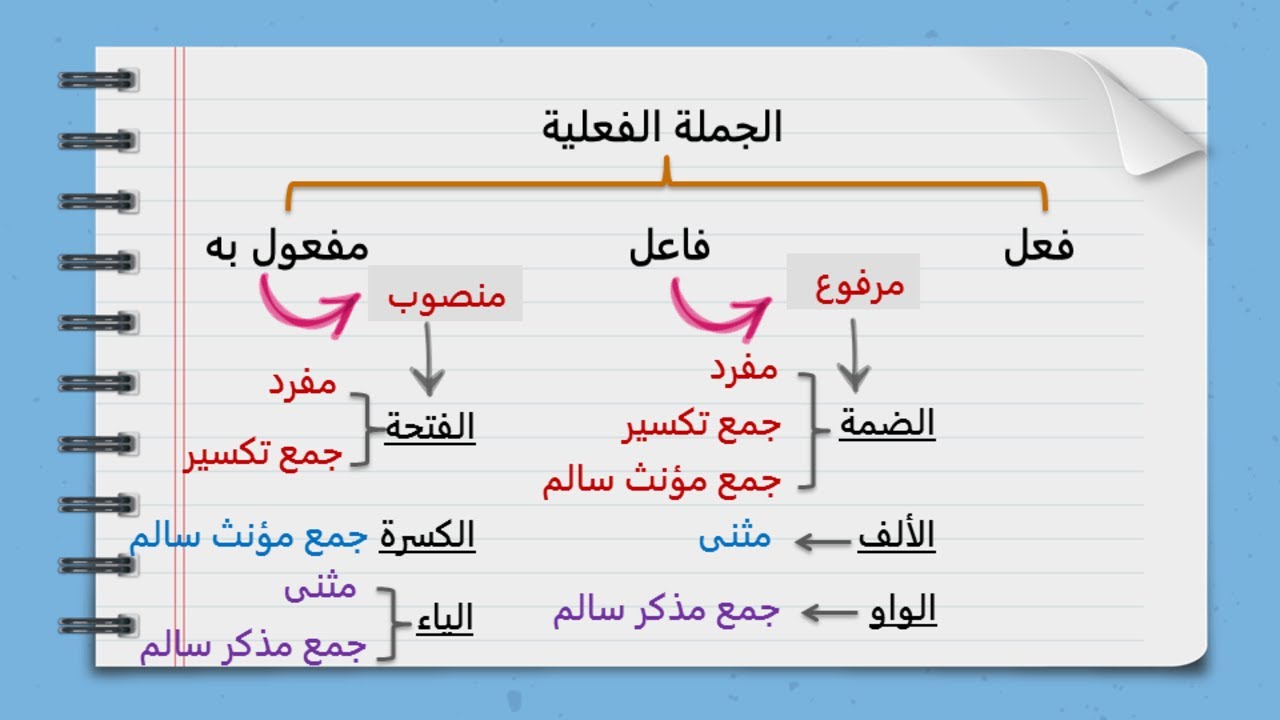 الجملة الفعلية

فعل

فاعل

مرفوع

الضمة

مفرد
جمع تكسير
جمع مؤنث سالم

الألف مثنى

الواو جمع مذكر سالم

مفعول به

منصوب

الفتحة

مفرد
جمع تكسير

الكسرة جمع مؤنث سالم

الياء

مثنى
جمع مذكر سالم